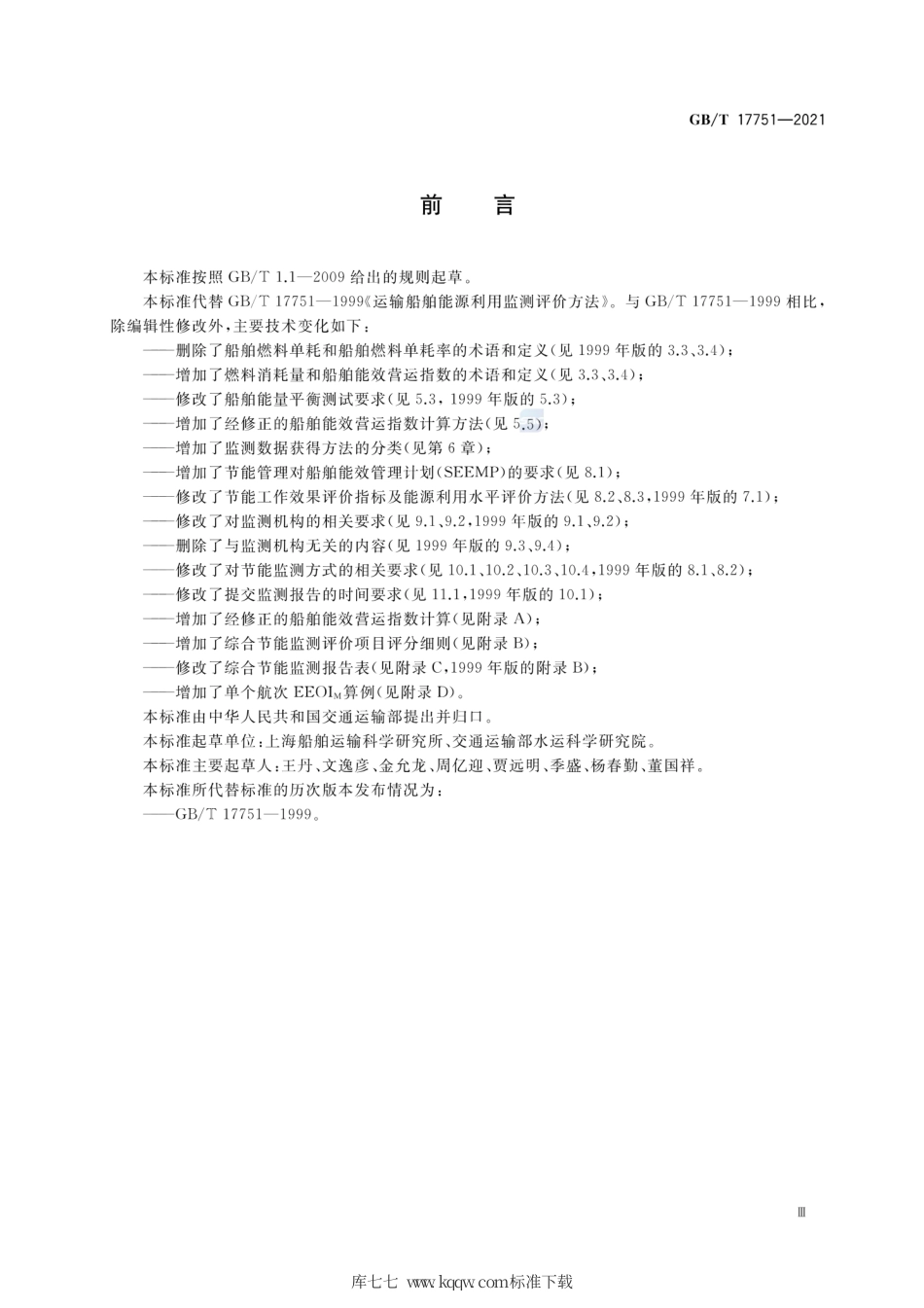 GB/T 17751—2021

前　言

本标准按照 GB/T 1.1—2009 给出的规则起草。

本标准代替 GB/T 17751—1999《运输船舶能源利用监测评价方法》。与 GB/T 17751—1999 相比，除编辑性修改外，主要技术变化如下：

——删除了船舶燃料单耗和船舶燃料单耗率的术语和定义(见 1999 年版的 3.3、3.4)；

——增加了燃料消耗量和船舶能效营运指数的术语和定义(见 3.3、3.4)；

——修改了船舶能量平衡测试要求(见 5.3，1999 年版的 5.3)；

——增加了经修正的船舶能效营运指数计算方法(见 5.5)；

——增加了监测数据获得方法的分类(见第 6 章)；

——增加了节能管理对船舶能效管理计划(SEEMP)的要求(见 8.1)；

——修改了节能工作效果评价指标及能源利用水平评价方法(见 8.2、8.3，1999 年版的 7.1)；

——修改了对监测机构的相关要求(见 9.1、9.2，1999 年版的 9.1、9.2)；

——删除了与监测机构无关的内容(见 1999 年版的 9.3、9.4)；

——修改了对节能监测方式的相关要求(见 10.1、10.2、10.3、10.4，1999 年版的 8.1、8.2)；

——修改了提交监测报告的时间要求(见 11.1，1999 年版的 10.1)；

——增加了经修正的船舶能效营运指数计算(见附录 A)；

——增加了综合节能监测评价项目评分细则(见附录 B)；

——修改了综合节能监测报告表(见附录 C，1999 年版的附录 B)；

——增加了单个航次 $EEOI_M$ 算例(见附录 D)。

本标准由中华人民共和国交通运输部提出并归口。

本标准起草单位：上海船舶运输科学研究所、交通运输部水运科学研究院。

本标准主要起草人：王丹、文逸彦、金允龙、周亿迎、贾远明、季盛、杨春勤、董国祥。

本标准所代替标准的历次版本发布情况为：

——GB/T 17751—1999。

Ⅲ

库七七 www.kqqw.com标准下载